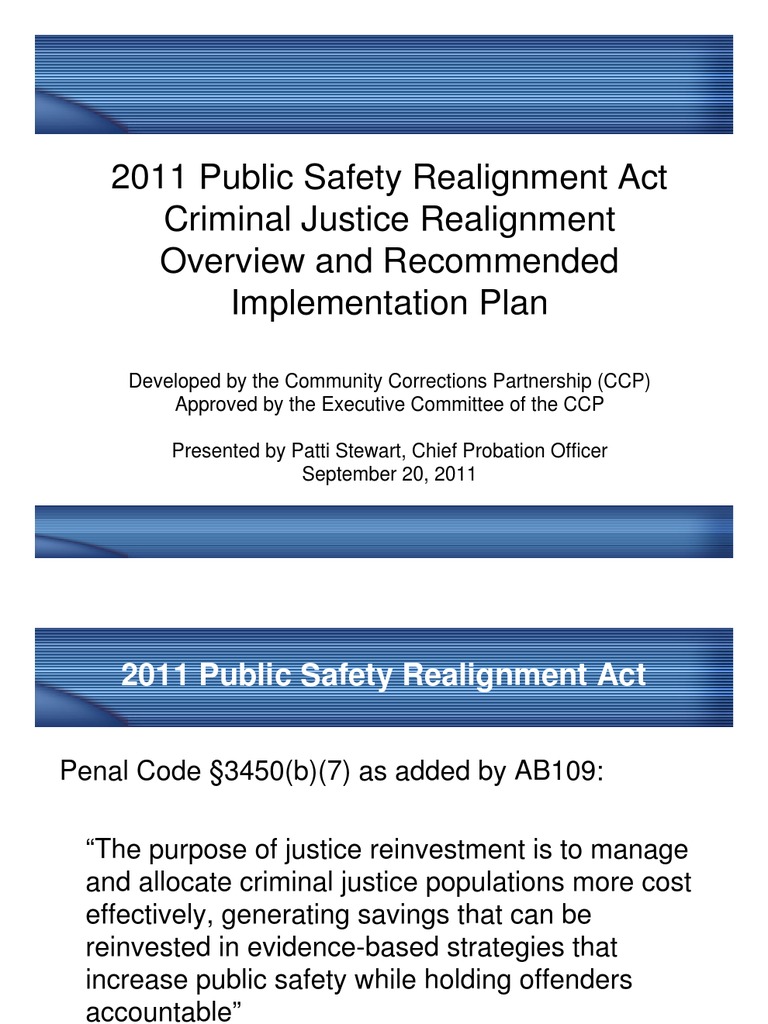 2011 Public Safety Realignment Act Criminal Justice Realignment Overview and Recommended Implementation Plan

Developed by the Community Corrections Partnership (CCP)
Approved by the Executive Committee of the CCP

Presented by Patti Stewart, Chief Probation Officer
September 20, 2011

2011 Public Safety Realignment Act

Penal Code §3450(b)(7) as added by AB109:

“The purpose of justice reinvestment is to manage and allocate criminal justice populations more cost effectively, generating savings that can be reinvested in evidence-based strategies that increase public safety while holding offenders accountable”